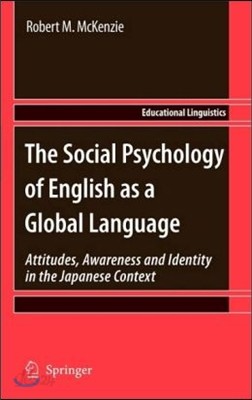 Robert M. McKenzie

Educational Linguistics

The Social Psychology of English as a Global Language

Attitudes, Awareness and Identity in the Japanese Context

Springer